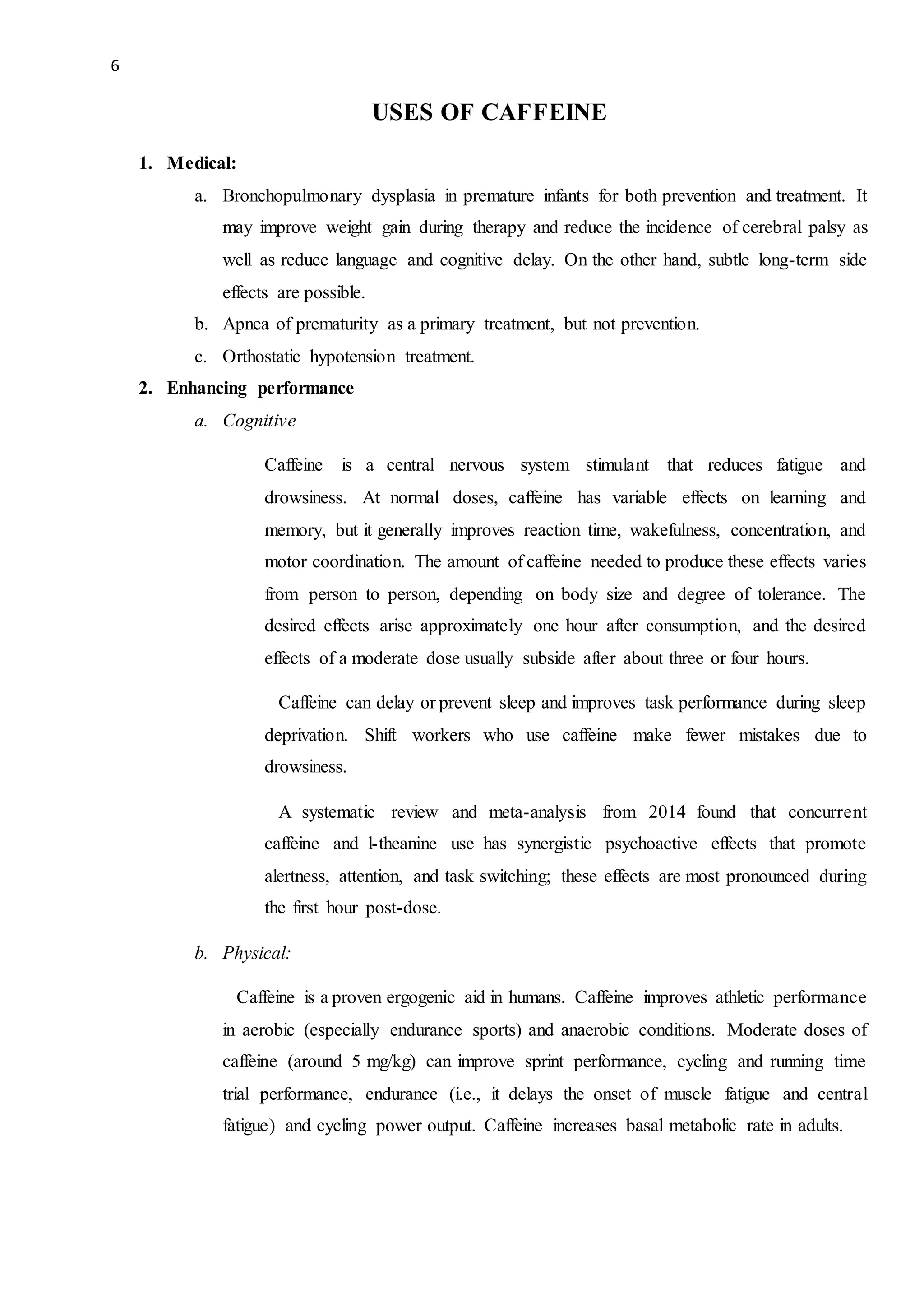 6

USES OF CAFFEINE

1. Medical:

a. Bronchopulmonary dysplasia in premature infants for both prevention and treatment. It may improve weight gain during therapy and reduce the incidence of cerebral palsy as well as reduce language and cognitive delay. On the other hand, subtle long-term side effects are possible.

b. Apnea of prematurity as a primary treatment, but not prevention.

c. Orthostatic hypotension treatment.

2. Enhancing performance

a. Cognitive

Caffeine is a central nervous system stimulant that reduces fatigue and drowsiness. At normal doses, caffeine has variable effects on learning and memory, but it generally improves reaction time, wakefulness, concentration, and motor coordination. The amount of caffeine needed to produce these effects varies from person to person, depending on body size and degree of tolerance. The desired effects arise approximately one hour after consumption, and the desired effects of a moderate dose usually subside after about three or four hours.

Caffeine can delay or prevent sleep and improves task performance during sleep deprivation. Shift workers who use caffeine make fewer mistakes due to drowsiness.

A systematic review and meta-analysis from 2014 found that concurrent caffeine and l-theanine use has synergistic psychoactive effects that promote alertness, attention, and task switching; these effects are most pronounced during the first hour post-dose.

b. Physical:

Caffeine is a proven ergogenic aid in humans. Caffeine improves athletic performance in aerobic (especially endurance sports) and anaerobic conditions. Moderate doses of caffeine (around 5 mg/kg) can improve sprint performance, cycling and running time trial performance, endurance (i.e., it delays the onset of muscle fatigue and central fatigue) and cycling power output. Caffeine increases basal metabolic rate in adults.